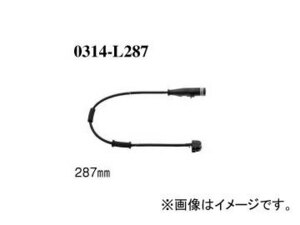 0314-L287

287㎜

※画像はイメージです。